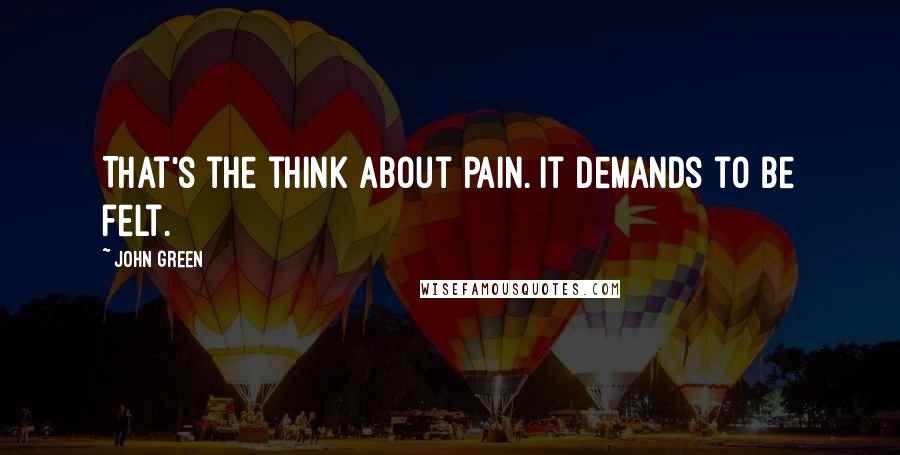 THAT'S THE THINK ABOUT PAIN. IT DEMANDS TO BE FELT.

~ JOHN GREEN

WISEFAMOUSQUOTES.COM